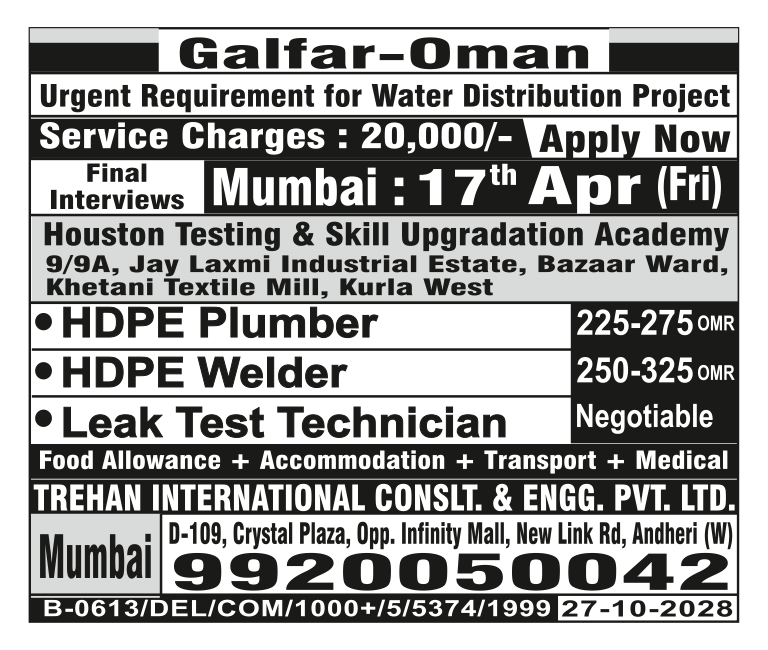 Galfar-Oman

Urgent Requirement for Water Distribution Project

Service Charges : 20,000/- Apply Now

Final Interviews

Mumbai : 17th Apr (Fri)

Houston Testing & Skill Upgradation Academy

9/9A, Jay Laxmi Industrial Estate, Bazaar Ward, Khetani Textile Mill, Kurla West

• HDPE Plumber 225-275 OMR

• HDPE Welder 250-325 OMR

• Leak Test Technician Negotiable

Food Allowance + Accommodation + Transport + Medical

TREHAN INTERNATIONAL CONSLT. & ENGG. PVT. LTD.

Mumbai

D-109, Crystal Plaza, Opp. Infinity Mall, New Link Rd, Andheri (W)

9920050042

B-0613/DEL/COM/1000+/5/5374/1999 27-10-2028